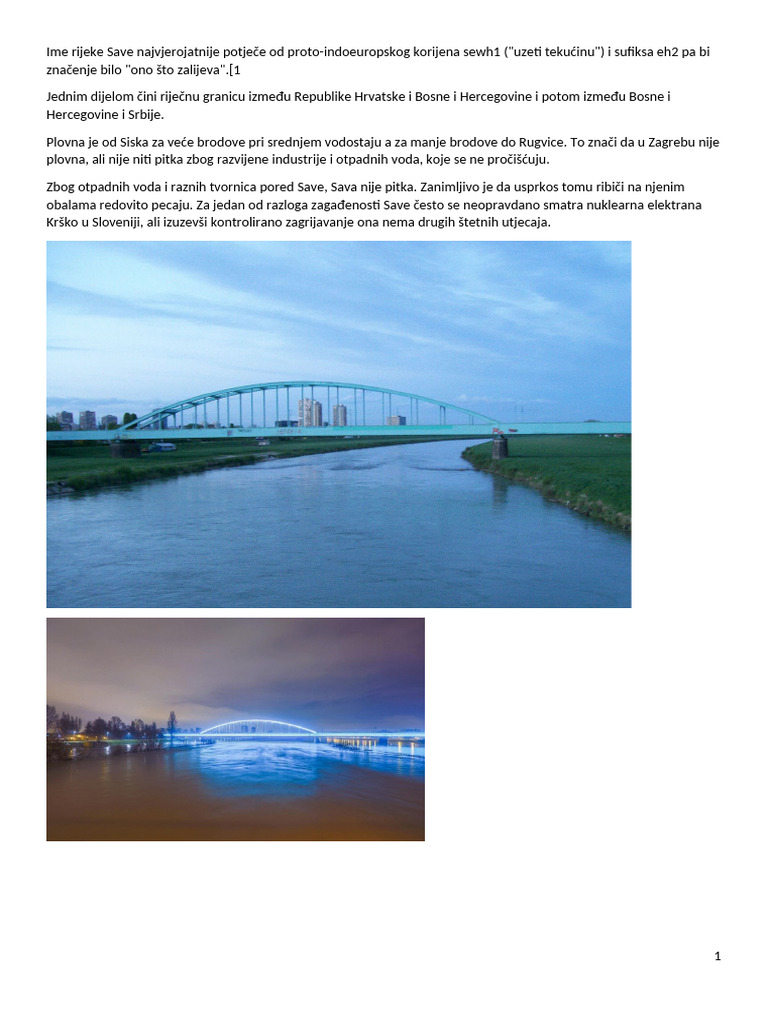 Ime rijeke Save najvjerojatnije potječe od proto-indoeuropskog korijena sewh1 ("uzeti tekućinu") i sufiksa eh2 pa bi značenje bilo "ono što zalijeva".[1

Jednim dijelom čini riječnu granicu između Republike Hrvatske i Bosne i Hercegovine i potom između Bosne i Hercegovine i Srbije.

Plovna je od Siska za veće brodove pri srednjem vodostaju a za manje brodove do Rugvice. To znači da u Zagrebu nije plovna, ali nije niti pitka zbog razvijene industrije i otpadnih voda, koje se ne pročišćuju.

Zbog otpadnih voda i raznih tvornica pored Save, Sava nije pitka. Zanimljivo je da usprkos tomu ribiči na njenim obalama redovito pecaju. Za jedan od razloga zagađenosti Save često se neopravdano smatra nuklearna elektrana Krško u Sloveniji, ali izuzevši kontrolirano zagrijavanje ona nema drugih štetnih utjecaja.

1